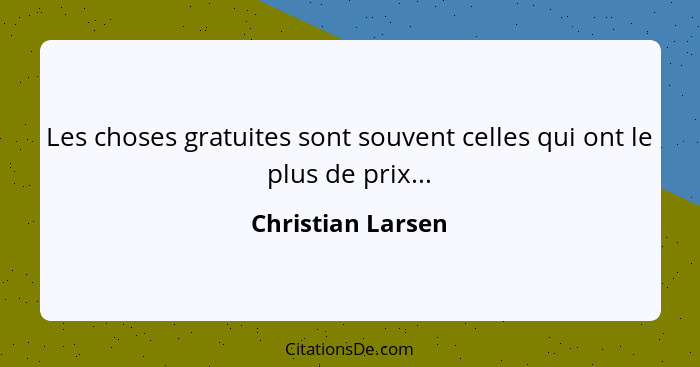 Les choses gratuites sont souvent celles qui ont le plus de prix...

Christian Larsen

CitationsDe.com